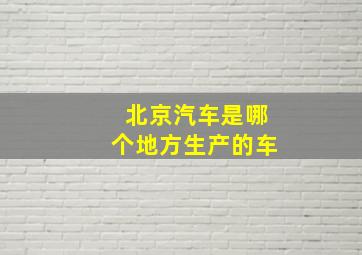 北京汽车是哪个地方生产的车